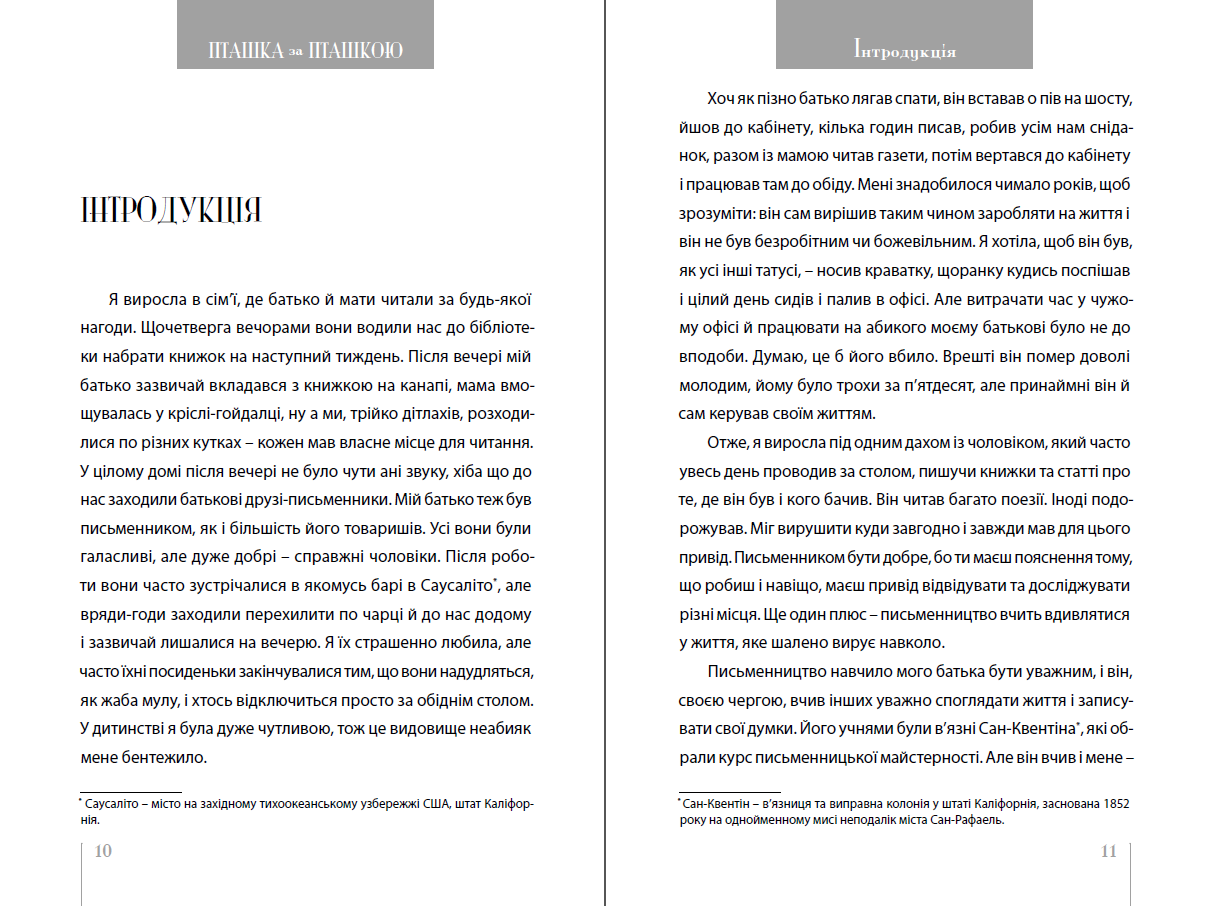 ПТАШКА за ПТАШКОЮ

ІНТРОДУКЦІЯ

Я виросла в сім'ї, де батько й мати читали за будь-якої нагоди. Щочетверга вечорами вони водили нас до бібліотеки набрати книжок на наступний тиждень. Після вечері мій батько зазвичай вкладався з книжкою на канапі, мама вмощувалась у кріслі-гойдалці, ну а ми, трійко дітлахів, розходилися по різних кутках – кожен мав власне місце для читання. У цілому домі після вечері не було чути ані звуку, хіба що до нас заходили батькові друзі-письменники. Мій батько теж був письменником, як і більшість його товаришів. Усі вони були галасливі, але дуже добрі – справжні чоловіки. Після роботи вони часто зустрічалися в якомусь барі в Саусаліто*, але вряди-годи заходили перехилити по чарці й до нас додому і зазвичай лишалися на вечерю. Я їх страшенно любила, але часто їхні посиденьки закінчувалися тим, що вони надудляться, як жаба мулу, і хтось відключиться просто за обіднім столом. У дитинстві я була дуже чутливою, тож це видовище неабияк мене бентежило.

* Саусаліто – місто на західному тихоокеанському узбережжі США, штат Каліфорнія.

10

Інтродукція

Хоч як пізно батько лягав спати, він вставав о пів на шосту, йшов до кабінету, кілька годин писав, робив усім нам сніданок, разом із мамою читав газети, потім вертався до кабінету і працював там до обіду. Мені знадобилося чимало років, щоб зрозуміти: він сам вирішив таким чином заробляти на життя і він не був безробітним чи божевільним. Я хотіла, щоб він був, як усі інші татусі, – носив краватку, щоранку кудись поспішав і цілий день сидів і палив в офісі. Але витрачати час у чужому офісі й працювати на абикого моєму батькові було не до вподоби. Думаю, це б його вбило. Врешті він помер доволі молодим, йому було трохи за п'ятдесят, але принаймні він й сам керував своїм життям.

Отже, я виросла під одним дахом із чоловіком, який часто увесь день проводив за столом, пишучи книжки та статті про те, де він був і кого бачив. Він читав багато поезії. Іноді подорожував. Міг вирушити куди завгодно і завжди мав для цього привід. Письменником бути добре, бо ти маєш пояснення тому, що робиш і навіщо, маєш привід відвідувати та досліджувати різні місця. Ще один плюс – письменництво вчить вдивлятися у життя, яке шалено вирує навколо.

Письменництво навчило мого батька бути уважним, і він, своєю чергою, вчив інших уважно споглядати життя і записувати свої думки. Його учнями були в'язні Сан-Квентіна*, які обрали курс письменницької майстерності. Але він вчив і мене –

* Сан-Квентін – в'язниця та виправна колонія у штаті Каліфорнія, заснована 1852 року на однойменному мисі неподалік міста Сан-Рафаель.

11